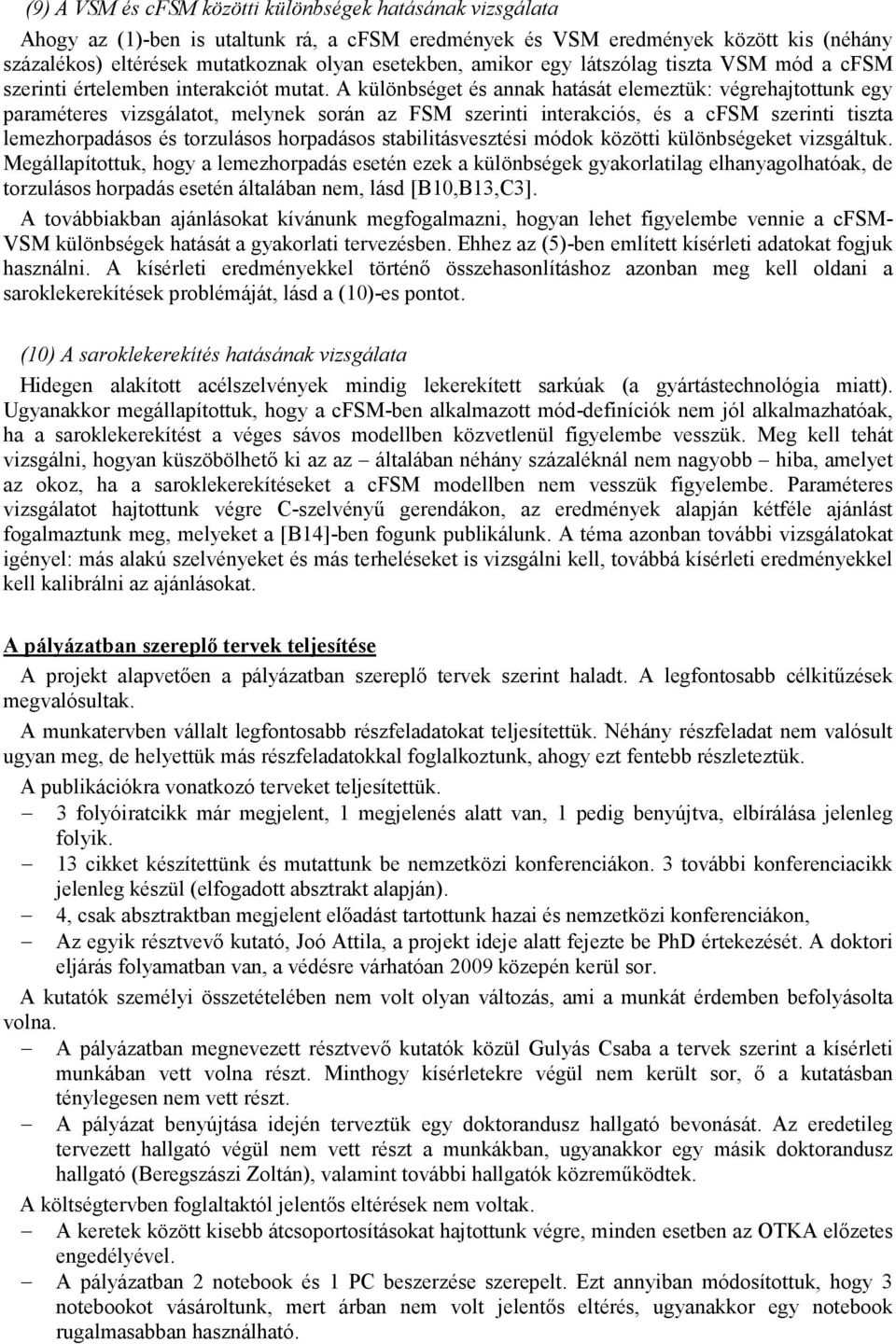 (9) A VSM és cFSM közötti különbségek hatásának vizsgálata

Ahogy az (1)-ben is utaltunk rá, a cFSM eredmények és VSM eredmények között kis (néhány százalékos) eltérések mutatkoznak olyan esetekben, amikor egy látszólag tiszta VSM mód a cFSM szerinti értelemben interakciót mutat. A különbséget és annak hatását elemeztük: végrehajtottunk egy paraméteres vizsgálatot, melynek során az FSM szerinti interakciós, és a cFSM szerinti tiszta lemezhorpadásos és torzulásos horpadásos stabilitásvesztési módok közötti különbségeket vizsgáltuk. Megállapítottuk, hogy a lemezhorpadás esetén ezek a különbségek gyakorlatilag elhanyagolhatóak, de torzulásos horpadás esetén általában nem, lásd [B10,B13,C3].

A továbbiakban ajánlásokat kívánunk megfogalmazni, hogyan lehet figyelembe vennie a cFSM-VSM különbségek hatását a gyakorlati tervezésben. Ehhez az (5)-ben említett kísérleti adatokat fogjuk használni. A kísérleti eredményekkel történő összehasonlításhoz azonban meg kell oldani a saroklekerekítések problémáját, lásd a (10)-es pontot.

(10) A saroklekerekítés hatásának vizsgálata

Hidegen alakított acélszelvények mindig lekerekített sarkúak (a gyártástechnológia miatt). Ugyanakkor megállapítottuk, hogy a cFSM-ben alkalmazott mód-definíciók nem jól alkalmazhatóak, ha a saroklekerekítést a véges sávos modellben közvetlenül figyelembe vesszük. Meg kell tehát vizsgálni, hogyan küszöbölhető ki az az – általában néhány százaléknál nem nagyobb – hiba, amelyet az okoz, ha a saroklekerekítéseket a cFSM modellben nem vesszük figyelembe. Paraméteres vizsgálatot hajtottunk végre C-szelvényű gerendákon, az eredmények alapján kétféle ajánlást fogalmaztunk meg, melyeket a [B14]-ben fogunk publikálunk. A téma azonban további vizsgálatokat igényel: más alakú szelvényeket és más terheléseket is vizsgálni kell, továbbá kísérleti eredményekkel kell kalibrálni az ajánlásokat.

A pályázatban szereplő tervek teljesítése

A projekt alapvetően a pályázatban szereplő tervek szerint haladt. A legfontosabb célkitűzések megvalósultak.

A munkatervben vállalt legfontosabb részfeladatokat teljesítettük. Néhány részfeladat nem valósult ugyan meg, de helyettük más részfeladatokkal foglalkoztunk, ahogy ezt fentebb részleteztük.

A publikációkra vonatkozó terveket teljesítettük.
– 3 folyóiratcikk már megjelent, 1 megjelenés alatt van, 1 pedig benyújtva, elbírálása jelenleg folyik.
– 13 cikket készítettünk és mutattunk be nemzetközi konferenciákon. 3 további konferenciacikk jelenleg készül (elfogadott absztrakt alapján).
– 4, csak absztraktban megjelent előadást tartottunk hazai és nemzetközi konferenciákon,
– Az egyik résztvevő kutató, Joó Attila, a projekt ideje alatt fejezte be PhD értekezését. A doktori eljárás folyamatban van, a védésre várhatóan 2009 közepén kerül sor.

A kutatók személyi összetételében nem volt olyan változás, ami a munkát érdemben befolyásolta volna.
– A pályázatban megnevezett résztvevő kutatók közül Gulyás Csaba a tervek szerint a kísérleti munkában vett volna részt. Minthogy kísérletekre végül nem került sor, ő a kutatásban ténylegesen nem vett részt.
– A pályázat benyújtása idején terveztük egy doktorandusz hallgató bevonását. Az eredetileg tervezett hallgató végül nem vett részt a munkákban, ugyanakkor egy másik doktorandusz hallgató (Beregszászi Zoltán), valamint további hallgatók közreműködtek.

A költségtervben foglaltaktól jelentős eltérések nem voltak.
– A keretek között kisebb átcsoportosításokat hajtottunk végre, minden esetben az OTKA előzetes engedélyével.
– A pályázatban 2 notebook és 1 PC beszerzése szerepelt. Ezt annyiban módosítottuk, hogy 3 notebookot vásároltunk, mert árban nem volt jelentős eltérés, ugyanakkor egy notebook rugalmasabban használható.